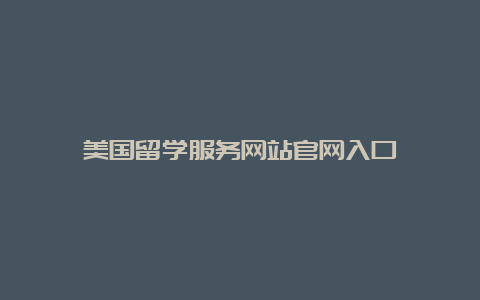 美国留学服务网站官网入口